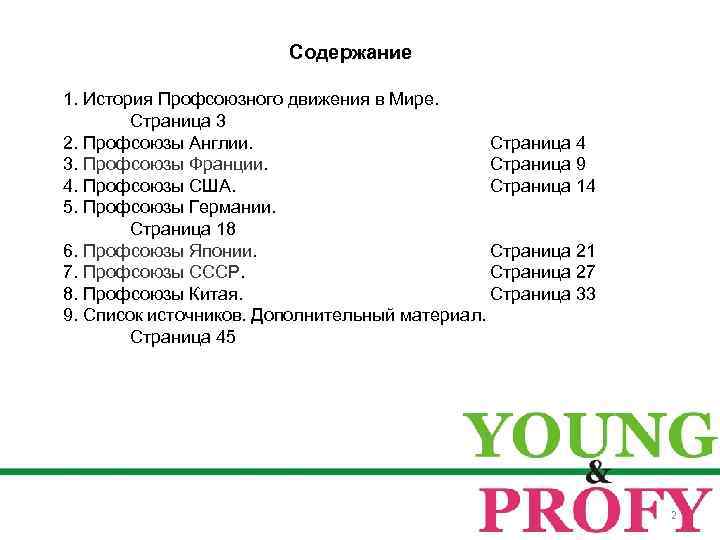 Содержание

1. История Профсоюзного движения в Мире. Страница 3
2. Профсоюзы Англии. Страница 4
3. Профсоюзы Франции. Страница 9
4. Профсоюзы США. Страница 14
5. Профсоюзы Германии. Страница 18
6. Профсоюзы Японии. Страница 21
7. Профсоюзы СССР. Страница 27
8. Профсоюзы Китая. Страница 33
9. Список источников. Дополнительный материал. Страница 45

YOUNG
&
PROFY

2